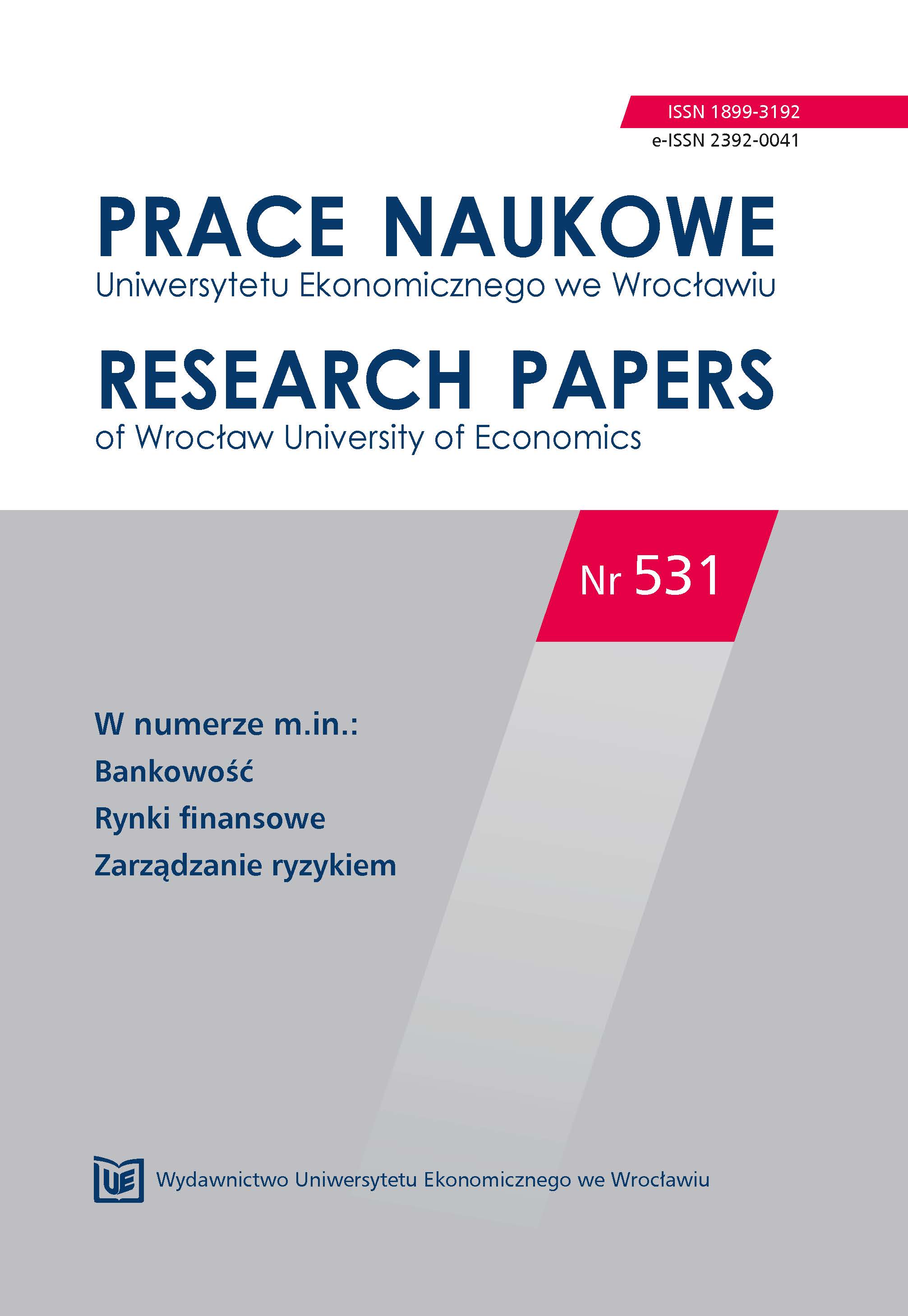 ISSN 1899-3192
e-ISSN 2392-0041

PRACE NAUKOWE
Uniwersytetu Ekonomicznego we Wrocławiu

RESEARCH PAPERS
of Wrocław University of Economics

Nr 531

W numerze m.in.:
Bankowość
Rynki finansowe
Zarządzanie ryzykiem

UE Wydawnictwo Uniwersytetu Ekonomicznego we Wrocławiu